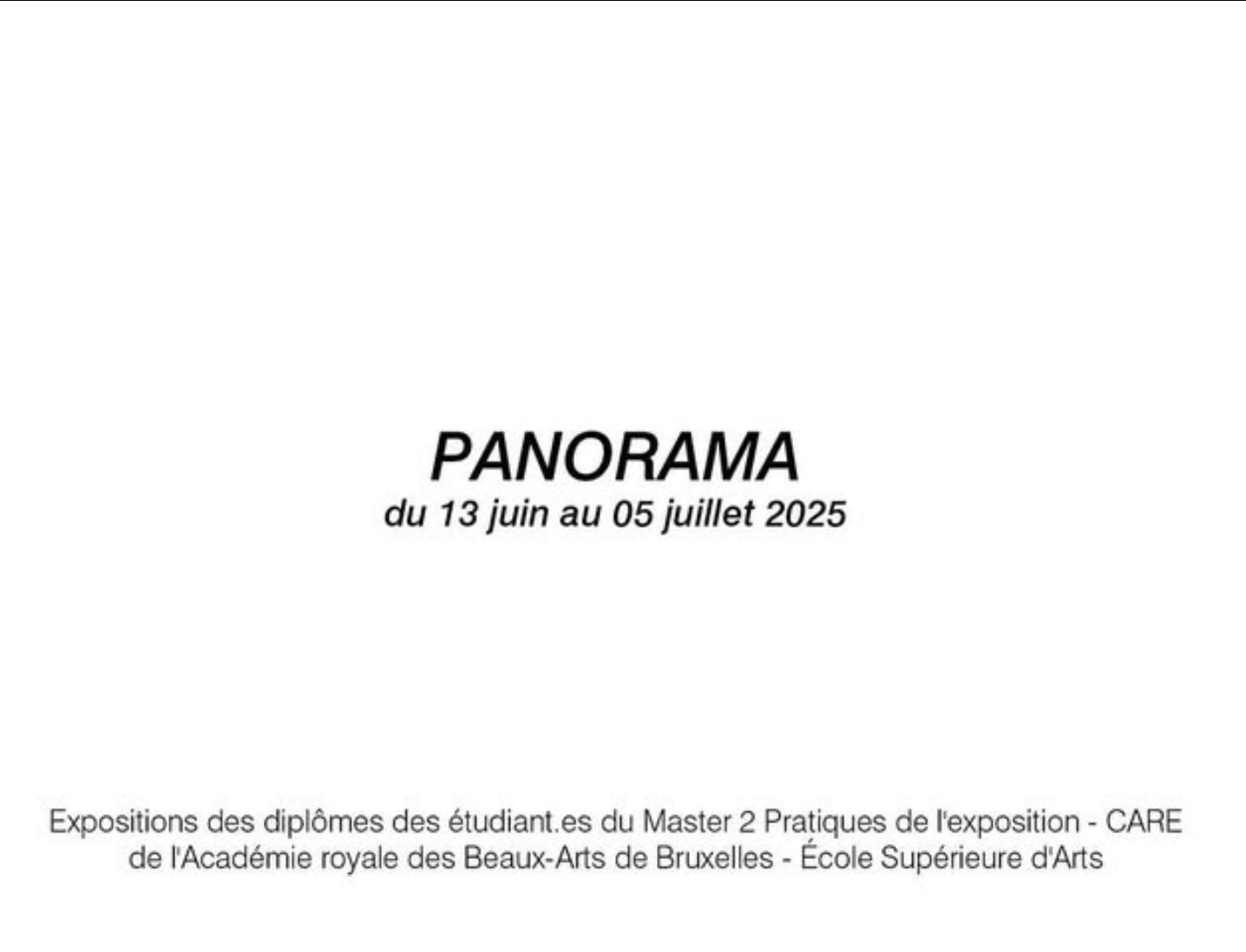 PANORAMA
du 13 juin au 05 juillet 2025

Expositions des diplômes des étudiant.es du Master 2 Pratiques de l'exposition - CARE de l'Académie royale des Beaux-Arts de Bruxelles - École Supérieure d'Arts